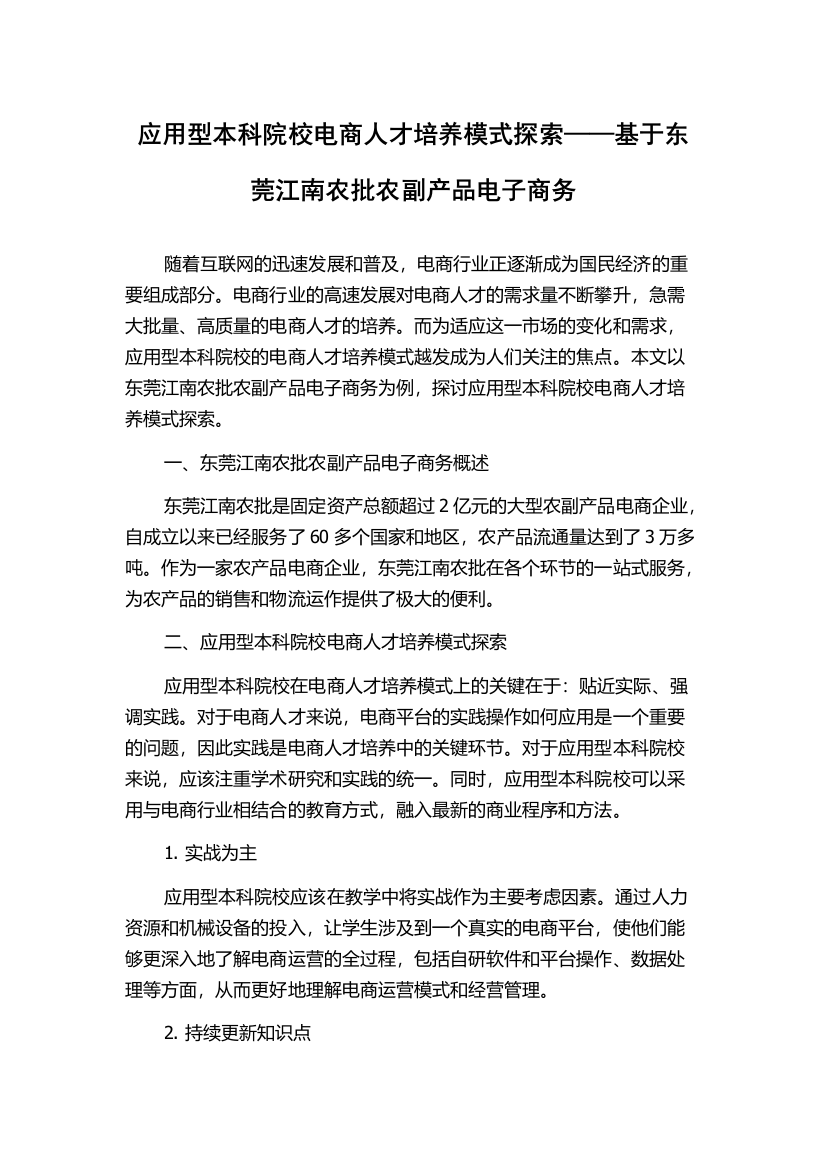 应用型本科院校电商人才培养模式探索——基于东莞江南农批农副产品电子商务

随着互联网的迅速发展和普及，电商行业正逐渐成为国民经济的重要组成部分。电商行业的高速发展对电商人才的需求量不断攀升，急需大批量、高质量的电商人才的培养。而为适应这一市场的变化和需求，应用型本科院校的电商人才培养模式越发成为人们关注的焦点。本文以东莞江南农批农副产品电子商务为例，探讨应用型本科院校电商人才培养模式探索。

一、东莞江南农批农副产品电子商务概述

东莞江南农批是固定资产总额超过 2 亿元的大型农副产品电商企业，自成立以来已经服务了 60 多个国家和地区，农产品流通量达到了 3 万多吨。作为一家农产品电商企业，东莞江南农批在各个环节的一站式服务，为农产品的销售和物流运作提供了极大的便利。

二、应用型本科院校电商人才培养模式探索

应用型本科院校在电商人才培养模式上的关键在于：贴近实际、强调实践。对于电商人才来说，电商平台的实践操作如何应用是一个重要的问题，因此实践是电商人才培养中的关键环节。对于应用型本科院校来说，应该注重学术研究和实践的统一。同时，应用型本科院校可以采用与电商行业相结合的教育方式，融入最新的商业程序和方法。

1. 实战为主

应用型本科院校应该在教学中将实战作为主要考虑因素。通过人力资源和机械设备的投入，让学生涉及到一个真实的电商平台，使他们能够更深入地了解电商运营的全过程，包括自研软件和平台操作、数据处理等方面，从而更好地理解电商运营模式和经营管理。

2. 持续更新知识点